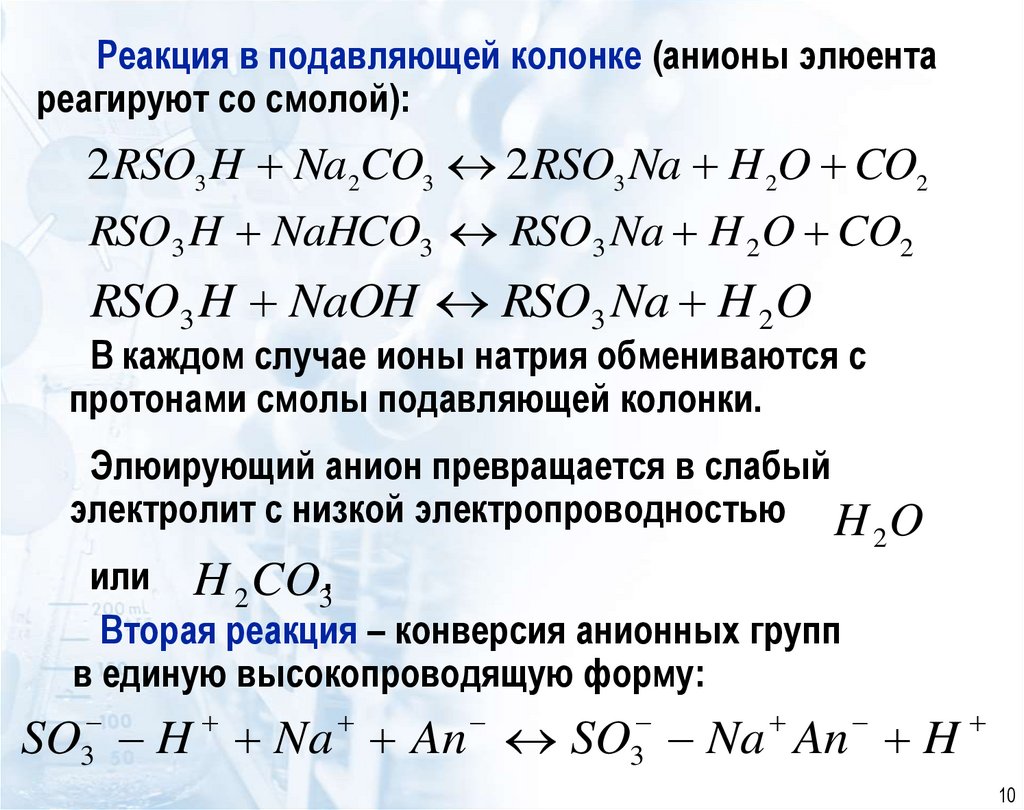 Реакция в подавляющей колонке (анионы элюента реагируют со смолой):

$2RSO_3H + Na_2CO_3 \leftrightarrow 2RSO_3Na + H_2O + CO_2$

$RSO_3H + NaHCO_3 \leftrightarrow RSO_3Na + H_2O + CO_2$

$RSO_3H + NaOH \leftrightarrow RSO_3Na + H_2O$

В каждом случае ионы натрия обмениваются с протонами смолы подавляющей колонки.

Элюирующий анион превращается в слабый электролит с низкой электропроводностью $H_2O$

или $H_2CO_3$

Вторая реакция – конверсия анионных групп в единую высокопроводящую форму:

$SO_3^- - H^+ + Na^+ + An^- \leftrightarrow SO_3^- - Na^+An^- + H^+$

10